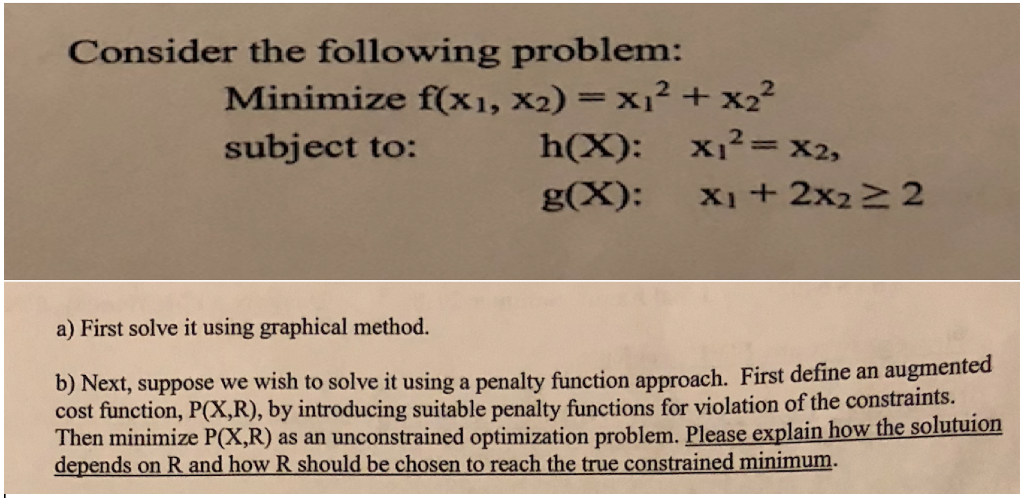 Consider the following problem:

Minimize $f(x_1, x_2) = x_1^2 + x_2^2$

subject to: h(X): $x_1^2 = x_2$,

g(X): $x_1 + 2x_2 \geq 2$

a) First solve it using graphical method.

b) Next, suppose we wish to solve it using a penalty function approach. First define an augmented cost function, P(X,R), by introducing suitable penalty functions for violation of the constraints. Then minimize P(X,R) as an unconstrained optimization problem. Please explain how the solutuion depends on R and how R should be chosen to reach the true constrained minimum.